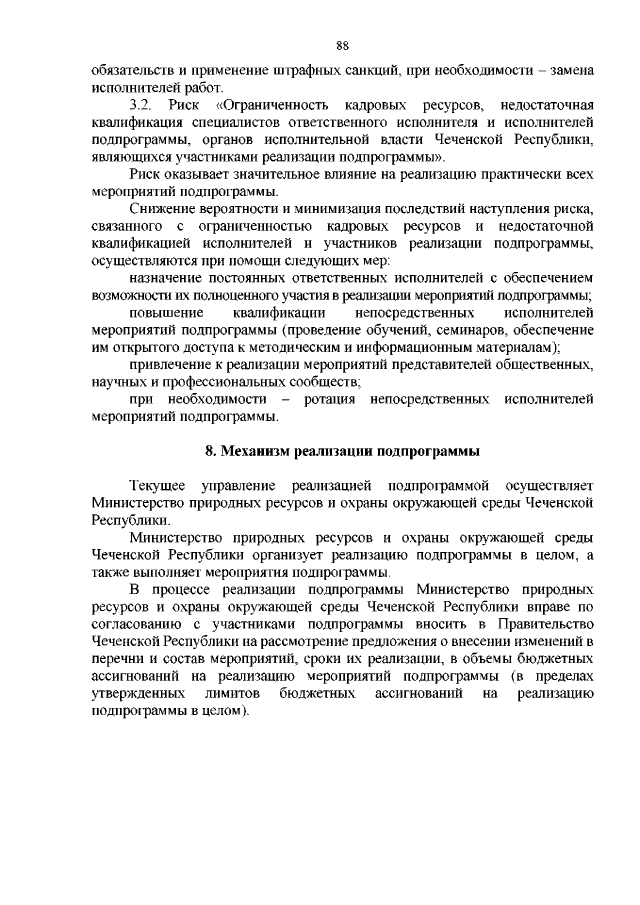 88

обязательств и применение штрафных санкций, при необходимости – замена исполнителей работ.

3.2. Риск «Ограниченность кадровых ресурсов, недостаточная квалификация специалистов ответственного исполнителя и исполнителей подпрограммы, органов исполнительной власти Чеченской Республики, являющихся участниками реализации подпрограммы».

Риск оказывает значительное влияние на реализацию практически всех мероприятий подпрограммы.

Снижение вероятности и минимизация последствий наступления риска, связанного с ограниченностью кадровых ресурсов и недостаточной квалификацией исполнителей и участников реализации подпрограммы, осуществляются при помощи следующих мер:

назначение постоянных ответственных исполнителей с обеспечением возможности их полноценного участия в реализации мероприятий подпрограммы;

повышение квалификации непосредственных исполнителей мероприятий подпрограммы (проведение обучений, семинаров, обеспечение им открытого доступа к методическим и информационным материалам);

привлечение к реализации мероприятий представителей общественных, научных и профессиональных сообществ;

при необходимости – ротация непосредственных исполнителей мероприятий подпрограммы.

8. Механизм реализации подпрограммы

Текущее управление реализацией подпрограммой осуществляет Министерство природных ресурсов и охраны окружающей среды Чеченской Республики.

Министерство природных ресурсов и охраны окружающей среды Чеченской Республики организует реализацию подпрограммы в целом, а также выполняет мероприятия подпрограммы.

В процессе реализации подпрограммы Министерство природных ресурсов и охраны окружающей среды Чеченской Республики вправе по согласованию с участниками подпрограммы вносить в Правительство Чеченской Республики на рассмотрение предложения о внесении изменений в перечни и состав мероприятий, сроки их реализации, в объемы бюджетных ассигнований на реализацию мероприятий подпрограммы (в пределах утвержденных лимитов бюджетных ассигнований на реализацию подпрограммы в целом).